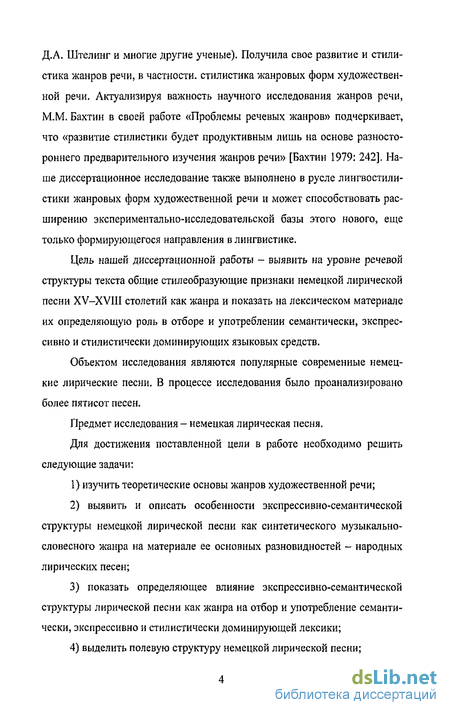 Д.А. Штелинг и многие другие ученые). Получила свое развитие и стилистика жанров речи, в частности. стилистика жанровых форм художественной речи. Актуализируя важность научного исследования жанров речи, М.М. Бахтин в своей работе «Проблемы речевых жанров» подчеркивает, что «развитие стилистики будет продуктивным лишь на основе разностороннего предварительного изучения жанров речи» [Бахтин 1979: 242]. Наше диссертационное исследование также выполнено в русле лингвостилистики жанровых форм художественной речи и может способствовать расширению экспериментально-исследовательской базы этого нового, еще только формирующегося направления в лингвистике.

Цель нашей диссертационной работы – выявить на уровне речевой структуры текста общие стилеобразующие признаки немецкой лирической песни XV–XVIII столетий как жанра и показать на лексическом материале их определяющую роль в отборе и употреблении семантически, экспрессивно и стилистически доминирующих языковых средств.

Объектом исследования являются популярные современные немецкие лирические песни. В процессе исследования было проанализировано более пятисот песен.

Предмет исследования – немецкая лирическая песня.

Для достижения поставленной цели в работе необходимо решить следующие задачи:

1) изучить теоретические основы жанров художественной речи;

2) выявить и описать особенности экспрессивно-семантической структуры немецкой лирической песни как синтетического музыкально-словесного жанра на материале ее основных разновидностей – народных лирических песен;

3) показать определяющее влияние экспрессивно-семантической структуры лирической песни как жанра на отбор и употребление семантически, экспрессивно и стилистически доминирующей лексики;

4) выделить полевую структуру немецкой лирической песни;

4

dsLib.net
библиотека диссертаций